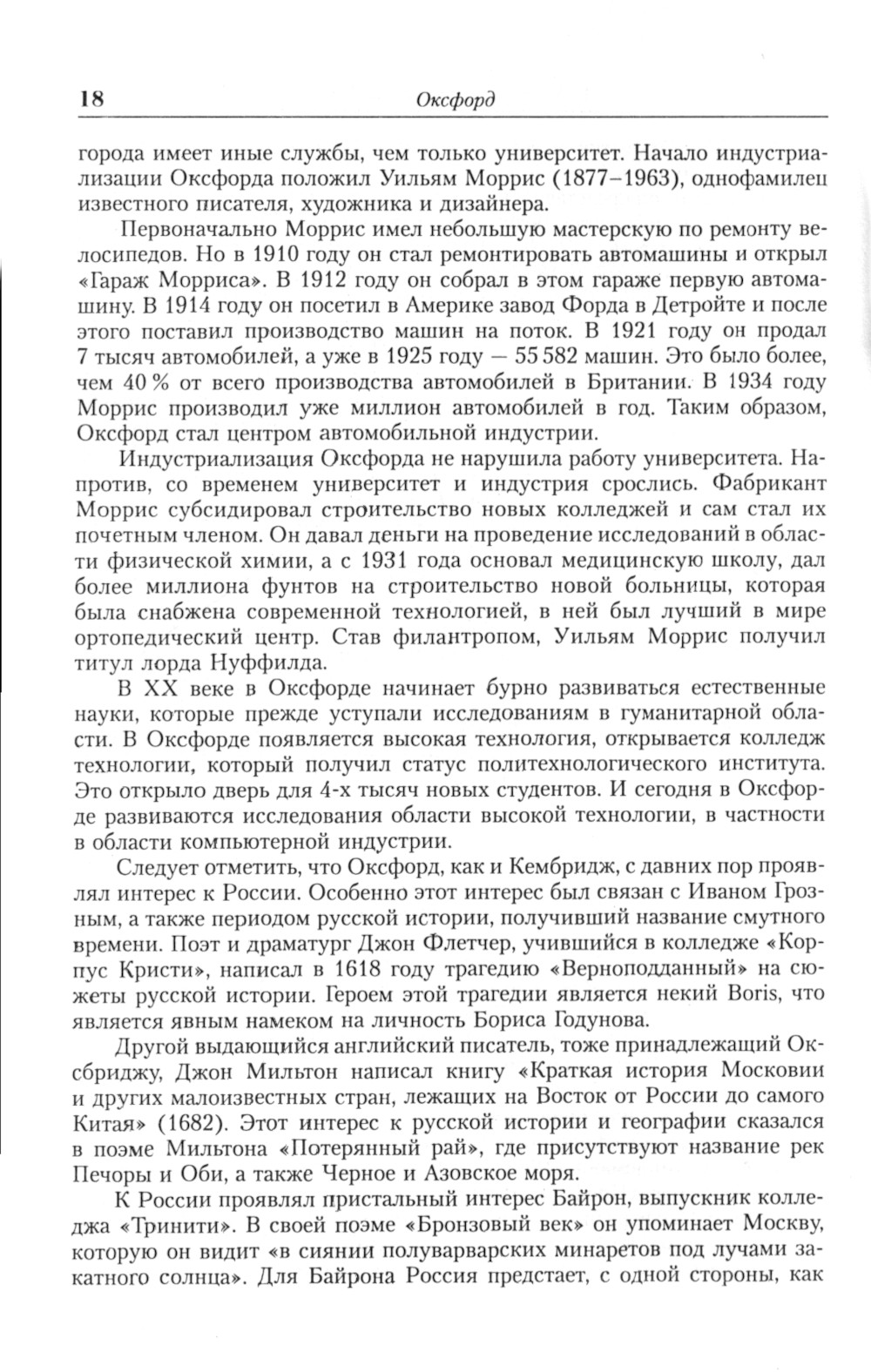 18 Оксфорд

города имеет иные службы, чем только университет. Начало индустриализации Оксфорда положил Уильям Моррис (1877–1963), однофамилец известного писателя, художника и дизайнера.

Первоначально Моррис имел небольшую мастерскую по ремонту велосипедов. Но в 1910 году он стал ремонтировать автомашины и открыл «Гараж Морриса». В 1912 году он собрал в этом гараже первую автомашину. В 1914 году он посетил в Америке завод Форда в Детройте и после этого поставил производство машин на поток. В 1921 году он продал 7 тысяч автомобилей, а уже в 1925 году — 55 582 машин. Это было более, чем 40 % от всего производства автомобилей в Британии. В 1934 году Моррис производил уже миллион автомобилей в год. Таким образом, Оксфорд стал центром автомобильной индустрии.

Индустриализация Оксфорда не нарушила работу университета. Напротив, со временем университет и индустрия срослись. Фабрикант Моррис субсидировал строительство новых колледжей и сам стал их почетным членом. Он давал деньги на проведение исследований в области физической химии, а с 1931 года основал медицинскую школу, дал более миллиона фунтов на строительство новой больницы, которая была снабжена современной технологией, в ней был лучший в мире ортопедический центр. Став филантропом, Уильям Моррис получил титул лорда Нуффилда.

В XX веке в Оксфорде начинает бурно развиваться естественные науки, которые прежде уступали исследованиям в гуманитарной области. В Оксфорде появляется высокая технология, открывается колледж технологии, который получил статус политехнологического института. Это открыло дверь для 4-х тысяч новых студентов. И сегодня в Оксфорде развиваются исследования области высокой технологии, в частности в области компьютерной индустрии.

Следует отметить, что Оксфорд, как и Кембридж, с давних пор проявлял интерес к России. Особенно этот интерес был связан с Иваном Грозным, а также периодом русской истории, получивший название смутного времени. Поэт и драматург Джон Флетчер, учившийся в колледже «Корпус Кристи», написал в 1618 году трагедию «Верноподданный» на сюжеты русской истории. Героем этой трагедии является некий Boris, что является явным намеком на личность Бориса Годунова.

Другой выдающийся английский писатель, тоже принадлежащий Оксбриджу, Джон Мильтон написал книгу «Краткая история Московии и других малоизвестных стран, лежащих на Восток от России до самого Китая» (1682). Этот интерес к русской истории и географии сказался в поэме Мильтона «Потерянный рай», где присутствуют название рек Печоры и Оби, а также Черное и Азовское моря.

К России проявлял пристальный интерес Байрон, выпускник колледжа «Тринити». В своей поэме «Бронзовый век» он упоминает Москву, которую он видит «в сиянии полуварварских минаретов под лучами закатного солнца». Для Байрона Россия предстает, с одной стороны, как